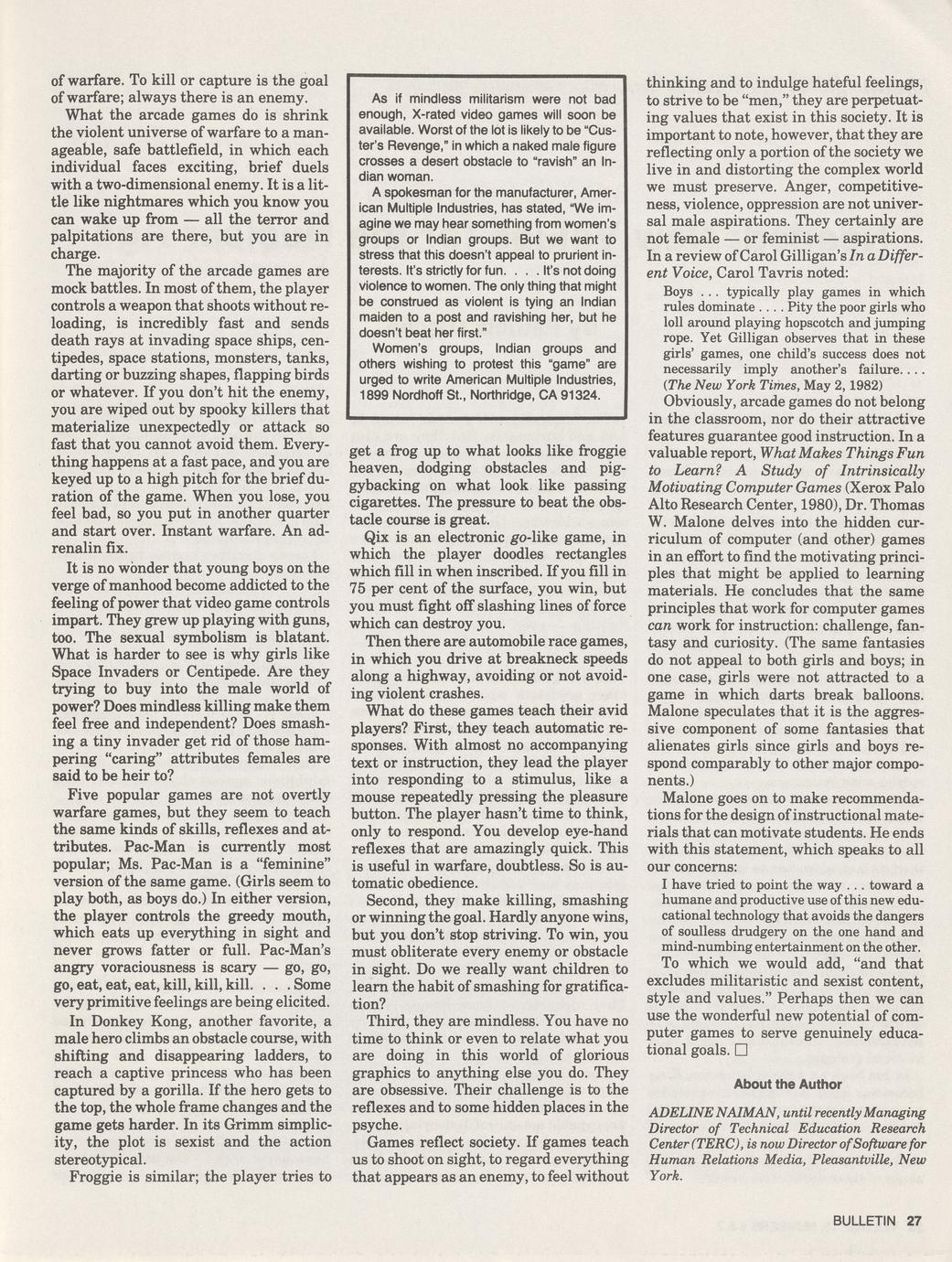 of warfare. To kill or capture is the goal of warfare; always there is an enemy.

What the arcade games do is shrink the violent universe of warfare to a manageable, safe battlefield, in which each individual faces exciting, brief duels with a two-dimensional enemy. It is a little like nightmares which you know you can wake up from — all the terror and palpitations are there, but you are in charge.

The majority of the arcade games are mock battles. In most of them, the player controls a weapon that shoots without reloading, is incredibly fast and sends death rays at invading space ships, centipedes, space stations, monsters, tanks, darting or buzzing shapes, flapping birds or whatever. If you don't hit the enemy, you are wiped out by spooky killers that materialize unexpectedly or attack so fast that you cannot avoid them. Everything happens at a fast pace, and you are keyed up to a high pitch for the brief duration of the game. When you lose, you feel bad, so you put in another quarter and start over. Instant warfare. An adrenalin fix.

It is no wonder that young boys on the verge of manhood become addicted to the feeling of power that video game controls impart. They grew up playing with guns, too. The sexual symbolism is blatant. What is harder to see is why girls like Space Invaders or Centipede. Are they trying to buy into the male world of power? Does mindless killing make them feel free and independent? Does smashing a tiny invader get rid of those hampering "caring" attributes females are said to be heir to?

Five popular games are not overtly warfare games, but they seem to teach the same kinds of skills, reflexes and attributes. Pac-Man is currently most popular; Ms. Pac-Man is a "feminine" version of the same game. (Girls seem to play both, as boys do.) In either version, the player controls the greedy mouth, which eats up everything in sight and never grows fatter or full. Pac-Man's angry voraciousness is scary — go, go, go, eat, eat, eat, kill, kill, kill. . . . Some very primitive feelings are being elicited.

In Donkey Kong, another favorite, a male hero climbs an obstacle course, with shifting and disappearing ladders, to reach a captive princess who has been captured by a gorilla. If the hero gets to the top, the whole frame changes and the game gets harder. In its Grimm simplicity, the plot is sexist and the action stereotypical.

Froggie is similar; the player tries to

As if mindless militarism were not bad enough, X-rated video games will soon be available. Worst of the lot is likely to be "Custer's Revenge," in which a naked male figure crosses a desert obstacle to "ravish" an Indian woman.

A spokesman for the manufacturer, American Multiple Industries, has stated, "We imagine we may hear something from women's groups or Indian groups. But we want to stress that this doesn't appeal to prurient interests. It's strictly for fun. . . . It's not doing violence to women. The only thing that might be construed as violent is tying an Indian maiden to a post and ravishing her, but he doesn't beat her first."

Women's groups, Indian groups and others wishing to protest this "game" are urged to write American Multiple Industries, 1899 Nordhoff St., Northridge, CA 91324.

get a frog up to what looks like froggie heaven, dodging obstacles and piggybacking on what look like passing cigarettes. The pressure to beat the obstacle course is great.

Qix is an electronic go-like game, in which the player doodles rectangles which fill in when inscribed. If you fill in 75 per cent of the surface, you win, but you must fight off slashing lines of force which can destroy you.

Then there are automobile race games, in which you drive at breakneck speeds along a highway, avoiding or not avoiding violent crashes.

What do these games teach their avid players? First, they teach automatic responses. With almost no accompanying text or instruction, they lead the player into responding to a stimulus, like a mouse repeatedly pressing the pleasure button. The player hasn't time to think, only to respond. You develop eye-hand reflexes that are amazingly quick. This is useful in warfare, doubtless. So is automatic obedience.

Second, they make killing, smashing or winning the goal. Hardly anyone wins, but you don't stop striving. To win, you must obliterate every enemy or obstacle in sight. Do we really want children to learn the habit of smashing for gratification?

Third, they are mindless. You have no time to think or even to relate what you are doing in this world of glorious graphics to anything else you do. They are obsessive. Their challenge is to the reflexes and to some hidden places in the psyche.

Games reflect society. If games teach us to shoot on sight, to regard everything that appears as an enemy, to feel without thinking and to indulge hateful feelings, to strive to be "men," they are perpetuating values that exist in this society. It is important to note, however, that they are reflecting only a portion of the society we live in and distorting the complex world we must preserve. Anger, competitiveness, violence, oppression are not universal male aspirations. They certainly are not female — or feminist — aspirations. In a review of Carol Gilligan's In a Different Voice, Carol Tavris noted:

Boys . . . typically play games in which rules dominate . . . . Pity the poor girls who loll around playing hopscotch and jumping rope. Yet Gilligan observes that in these girls' games, one child's success does not necessarily imply another's failure. . . . (The New York Times, May 2, 1982)

Obviously, arcade games do not belong in the classroom, nor do their attractive features guarantee good instruction. In a valuable report, What Makes Things Fun to Learn? A Study of Intrinsically Motivating Computer Games (Xerox Palo Alto Research Center, 1980), Dr. Thomas W. Malone delves into the hidden curriculum of computer (and other) games in an effort to find the motivating principles that might be applied to learning materials. He concludes that the same principles that work for computer games can work for instruction: challenge, fantasy and curiosity. (The same fantasies do not appeal to both girls and boys; in one case, girls were not attracted to a game in which darts break balloons. Malone speculates that it is the aggressive component of some fantasies that alienates girls since girls and boys respond comparably to other major components.)

Malone goes on to make recommendations for the design of instructional materials that can motivate students. He ends with this statement, which speaks to all our concerns:

I have tried to point the way . . . toward a humane and productive use of this new educational technology that avoids the dangers of soulless drudgery on the one hand and mind-numbing entertainment on the other.

To which we would add, "and that excludes militaristic and sexist content, style and values." Perhaps then we can use the wonderful new potential of computer games to serve genuinely educational goals. □

About the Author

ADELINE NAIMAN, until recently Managing Director of Technical Education Research Center (TERC), is now Director of Software for Human Relations Media, Pleasantville, New York.

BULLETIN 27